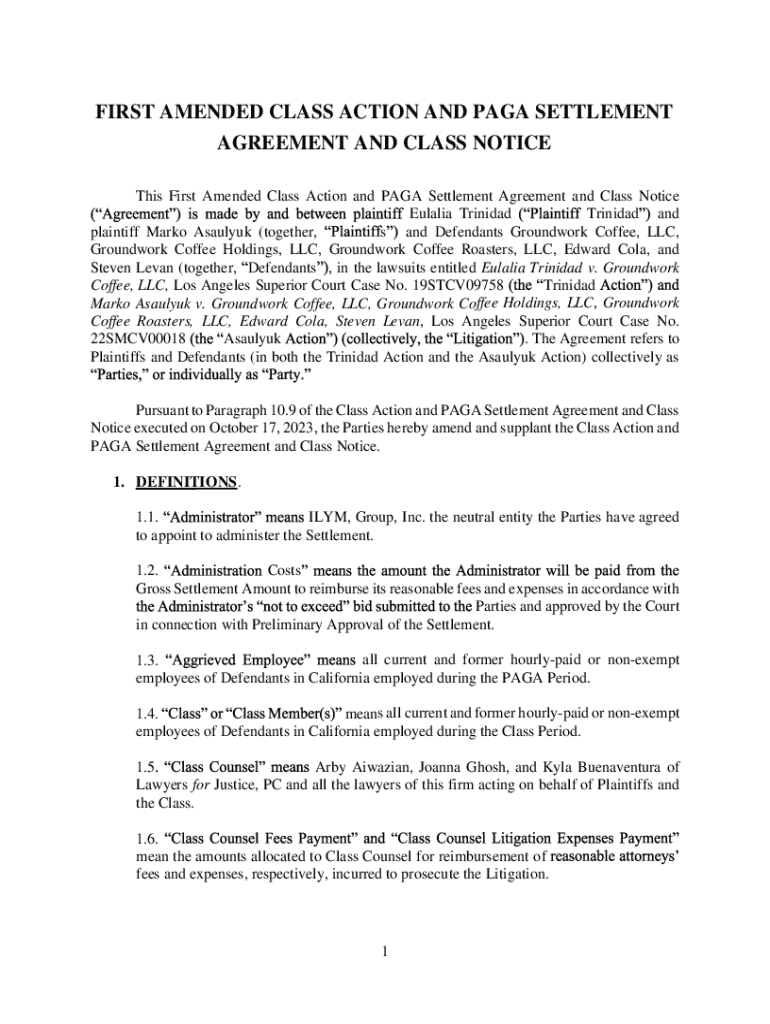 FIRST AMENDED CLASS ACTION AND PAGA SETTLEMENT AGREEMENT AND CLASS NOTICE

This First Amended Class Action and PAGA Settlement Agreement and Class Notice ("Agreement") is made by and between plaintiff Eulalia Trinidad ("Plaintiff Trinidad") and plaintiff Marko Asaulyuk (together, "Plaintiffs") and Defendants Groundwork Coffee, LLC, Groundwork Coffee Holdings, LLC, Groundwork Coffee Roasters, LLC, Edward Cola, and Steven Levan (together, "Defendants"), in the lawsuits entitled Eulalia Trinidad v. Groundwork Coffee, LLC, Los Angeles Superior Court Case No. 19STCV09758 (the "Trinidad Action") and Marko Asaulyuk v. Groundwork Coffee, LLC, Groundwork Coffee Holdings, LLC, Groundwork Coffee Roasters, LLC, Edward Cola, Steven Levan, Los Angeles Superior Court Case No. 22SMCV00018 (the "Asaulyuk Action") (collectively, the "Litigation"). The Agreement refers to Plaintiffs and Defendants (in both the Trinidad Action and the Asaulyuk Action) collectively as "Parties," or individually as "Party."

Pursuant to Paragraph 10.9 of the Class Action and PAGA Settlement Agreement and Class Notice executed on October 17, 2023, the Parties hereby amend and supplant the Class Action and PAGA Settlement Agreement and Class Notice.

1. DEFINITIONS.

1.1. "Administrator" means ILYM, Group, Inc. the neutral entity the Parties have agreed to appoint to administer the Settlement.

1.2. "Administration Costs" means the amount the Administrator will be paid from the Gross Settlement Amount to reimburse its reasonable fees and expenses in accordance with the Administrator's "not to exceed" bid submitted to the Parties and approved by the Court in connection with Preliminary Approval of the Settlement.

1.3. "Aggrieved Employee" means all current and former hourly-paid or non-exempt employees of Defendants in California employed during the PAGA Period.

1.4. "Class" or "Class Member(s)" means all current and former hourly-paid or non-exempt employees of Defendants in California employed during the Class Period.

1.5. "Class Counsel" means Arby Aiwazian, Joanna Ghosh, and Kyla Buenaventura of Lawyers for Justice, PC and all the lawyers of this firm acting on behalf of Plaintiffs and the Class.

1.6. "Class Counsel Fees Payment" and "Class Counsel Litigation Expenses Payment" mean the amounts allocated to Class Counsel for reimbursement of reasonable attorneys' fees and expenses, respectively, incurred to prosecute the Litigation.

1